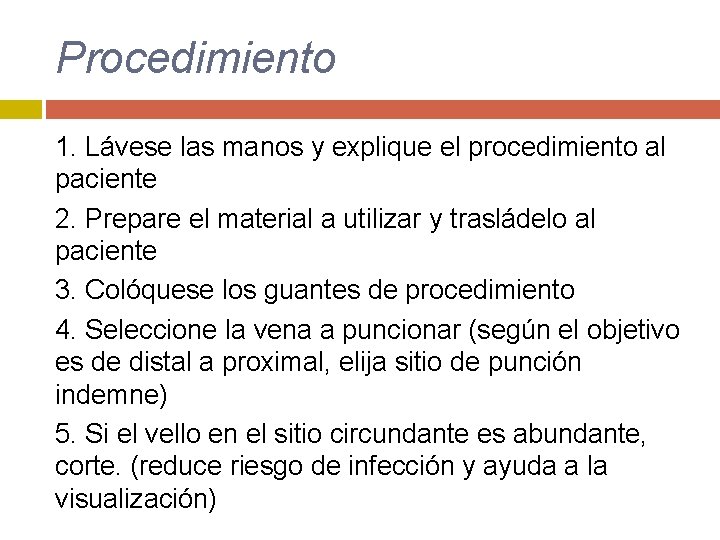 Procedimiento

1. Lávese las manos y explique el procedimiento al paciente

2. Prepare el material a utilizar y trasládelo al paciente

3. Colóquese los guantes de procedimiento

4. Seleccione la vena a puncionar (según el objetivo es de distal a proximal, elija sitio de punción indemne)

5. Si el vello en el sitio circundante es abundante, corte. (reduce riesgo de infección y ayuda a la visualización)